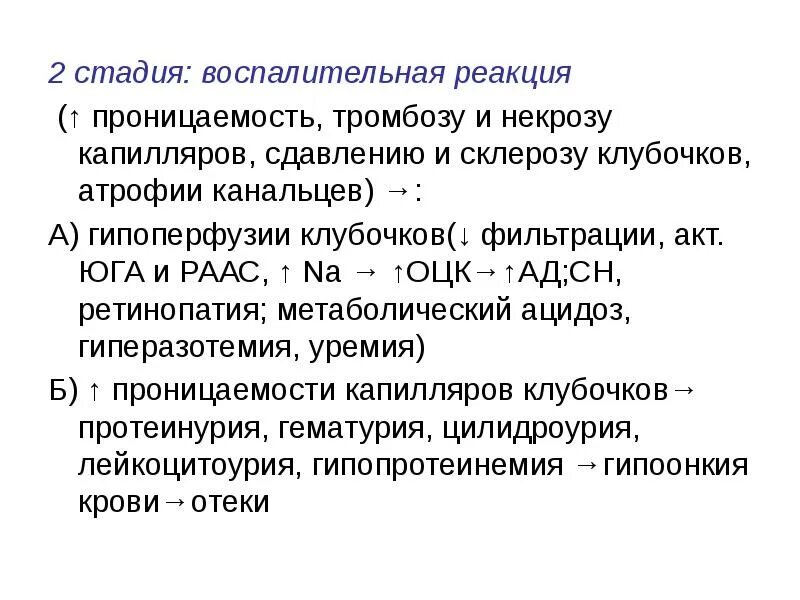 2 стадия: воспалительная реакция

(↑ проницаемость, тромбозу и некрозу капилляров, сдавлению и склерозу клубочков, атрофии канальцев) →:

А) гипоперфузии клубочков(↓ фильтрации, акт. ЮГА и РААС, ↑ Na → ↑ОЦК→↑АД;СН, ретинопатия; метаболический ацидоз, гиперазотемия, уремия)

Б) ↑ проницаемости капилляров клубочков→ протеинурия, гематурия, цилидроурия, лейкоцитоурия, гипопротеинемия →гипоонкия крови→отеки